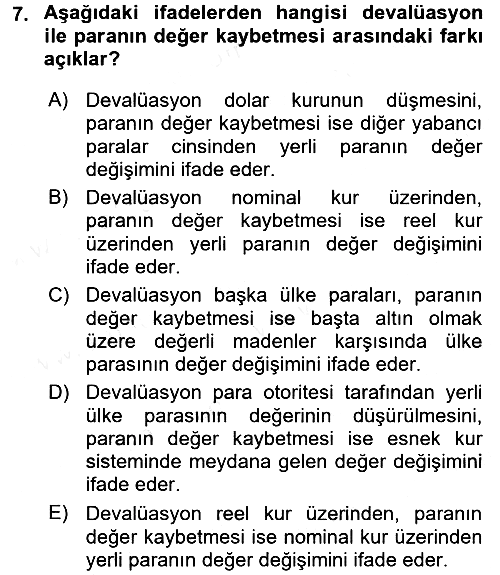 7. Aşağıdaki ifadelerden hangisi devalüasyon ile paranın değer kaybetmesi arasındaki farkı açıklar?

A) Devalüasyon dolar kurunun düşmesini, paranın değer kaybetmesi ise diğer yabancı paralar cinsinden yerli paranın değer değişimini ifade eder.

B) Devalüasyon nominal kur üzerinden, paranın değer kaybetmesi ise reel kur üzerinden yerli paranın değer değişimini ifade eder.

C) Devalüasyon başka ülke paraları, paranın değer kaybetmesi ise başta altın olmak üzere değerli madenler karşısında ülke parasının değer değişimini ifade eder.

D) Devalüasyon para otoritesi tarafından yerli ülke parasının değerinin düşürülmesini, paranın değer kaybetmesi ise esnek kur sisteminde meydana gelen değer değişimini ifade eder.

E) Devalüasyon reel kur üzerinden, paranın değer kaybetmesi ise nominal kur üzerinden yerli paranın değer değişimini ifade eder.